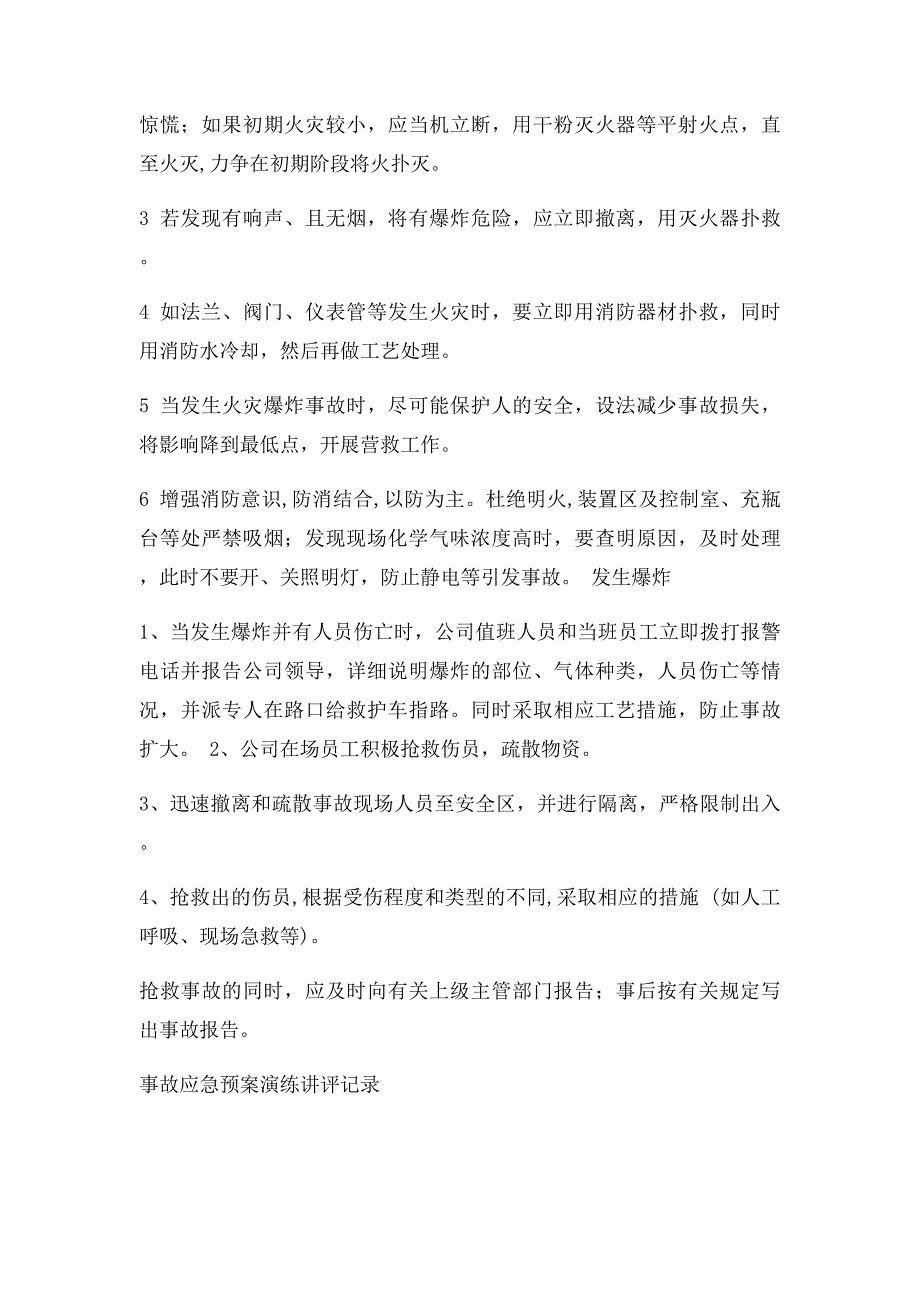 惊慌；如果初期火灾较小，应当机立断，用干粉灭火器等平射火点，直至火灭,力争在初期阶段将火扑灭。

3 若发现有响声、且无烟，将有爆炸危险，应立即撤离，用灭火器扑救。

4 如法兰、阀门、仪表管等发生火灾时，要立即用消防器材扑救，同时用消防水冷却，然后再做工艺处理。

5 当发生火灾爆炸事故时，尽可能保护人的安全，设法减少事故损失，将影响降到最低点，开展营救工作。

6 增强消防意识,防消结合,以防为主。杜绝明火,装置区及控制室、充瓶台等处严禁吸烟；发现现场化学气味浓度高时，要查明原因，及时处理，此时不要开、关照明灯，防止静电等引发事故。 发生爆炸

1、当发生爆炸并有人员伤亡时，公司值班人员和当班员工立即拨打报警电话并报告公司领导，详细说明爆炸的部位、气体种类，人员伤亡等情况，并派专人在路口给救护车指路。同时采取相应工艺措施，防止事故扩大。 2、公司在场员工积极抢救伤员，疏散物资。

3、迅速撤离和疏散事故现场人员至安全区，并进行隔离，严格限制出入。

4、抢救出的伤员,根据受伤程度和类型的不同,采取相应的措施（如人工呼吸、现场急救等)。

抢救事故的同时，应及时向有关上级主管部门报告；事后按有关规定写出事故报告。

事故应急预案演练讲评记录